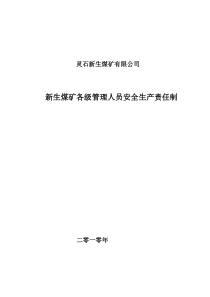 灵石新生煤矿有限公司

新生煤矿各级管理人员安全生产责任制

二零一零年